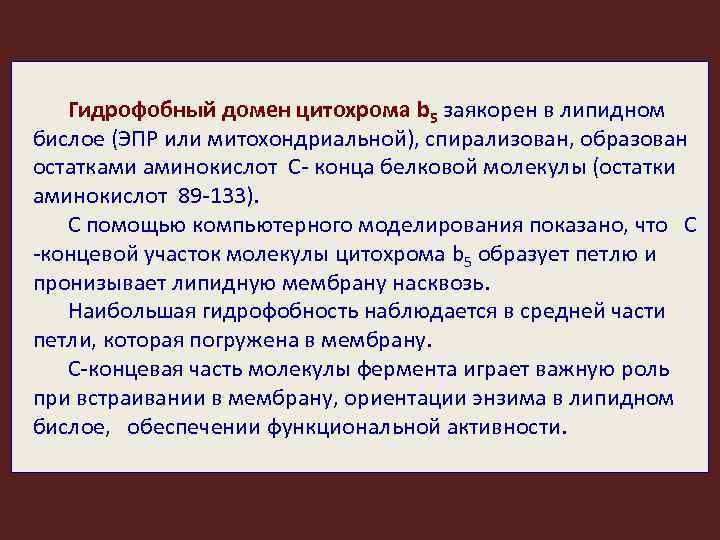 Гидрофобный домен цитохрома $b_5$ заякорен в липидном бислое (ЭПР или митохондриальной), спирализован, образован остатками аминокислот С- конца белковой молекулы (остатки аминокислот 89-133).

С помощью компьютерного моделирования показано, что С -концевой участок молекулы цитохрома $b_5$ образует петлю и пронизывает липидную мембрану насквозь.

Наибольшая гидрофобность наблюдается в средней части петли, которая погружена в мембрану.

С-концевая часть молекулы фермента играет важную роль при встраивании в мембрану, ориентации энзима в липидном бислое, обеспечении функциональной активности.